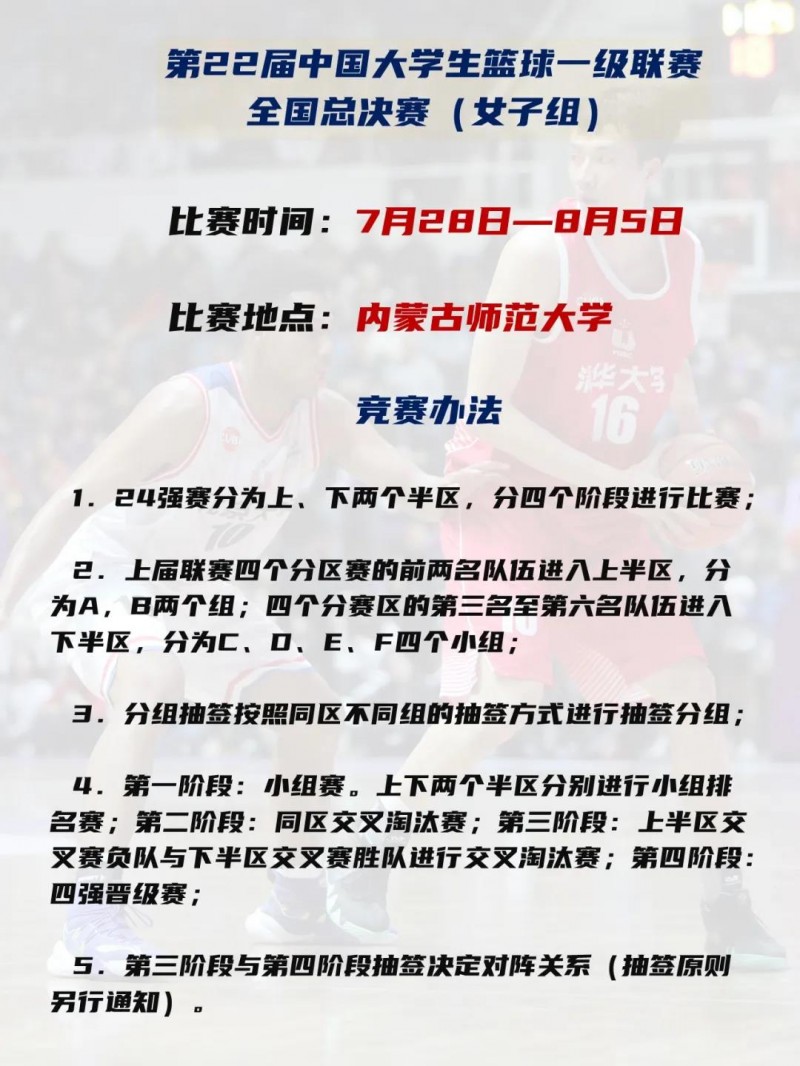 第22届中国大学生篮球一级联赛
全国总决赛（女子组）

比赛时间：7月28日—8月5日

比赛地点：内蒙古师范大学

竞赛办法

1．24强赛分为上、下两个半区，分四个阶段进行比赛；

2．上届联赛四个分区赛的前两名队伍进入上半区，分为A，B两个组；四个分赛区的第三名至第六名队伍进入下半区，分为C、D、E、F四个小组；

3．分组抽签按照同区不同组的抽签方式进行抽签分组；

4．第一阶段：小组赛。上下两个半区分别进行小组排名赛；第二阶段：同区交叉淘汰赛；第三阶段：上半区交叉赛负队与下半区交叉赛胜队进行交叉淘汰赛；第四阶段：四强晋级赛；

5．第三阶段与第四阶段抽签决定对阵关系（抽签原则另行通知）。